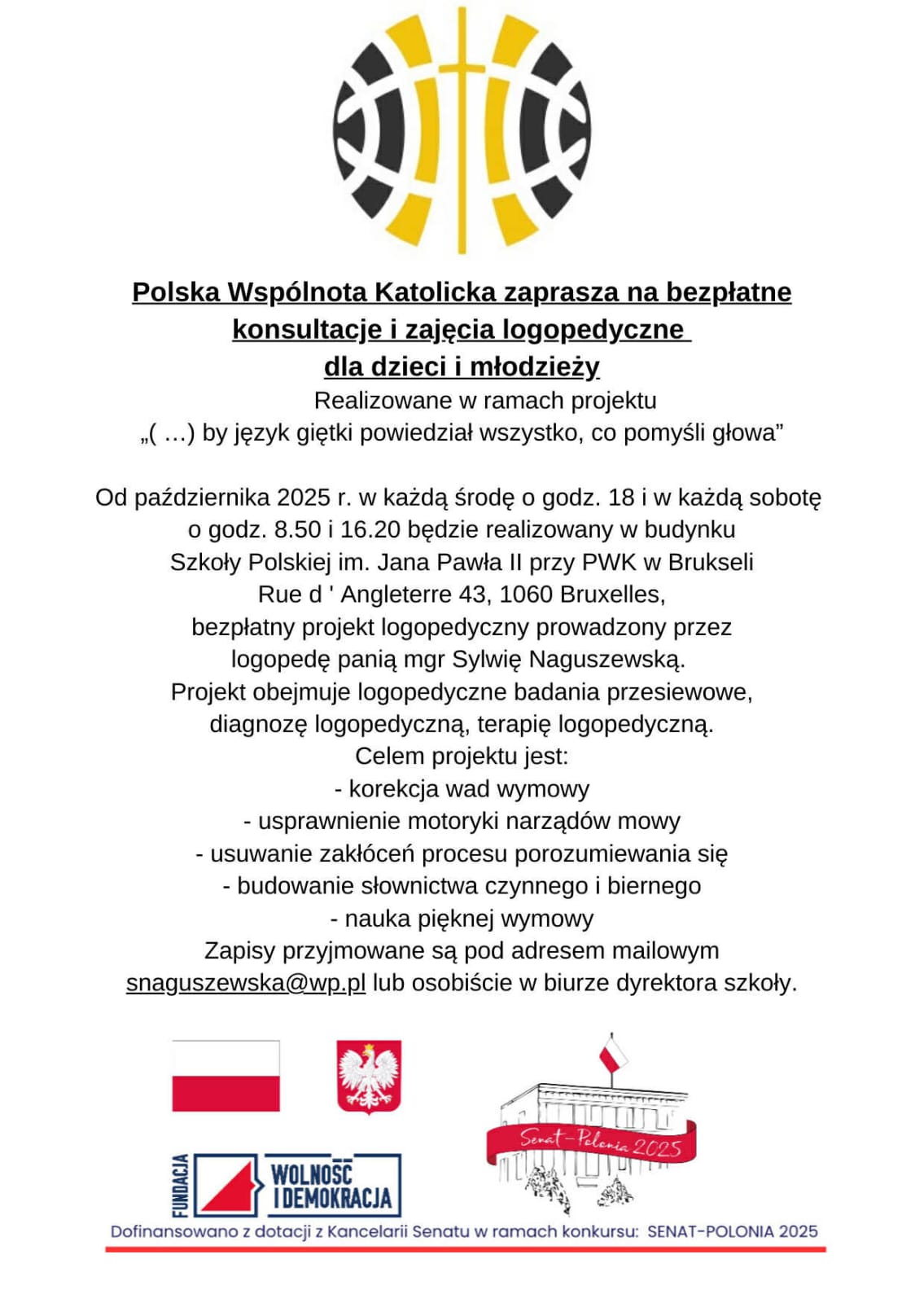 Polska Wspólnota Katolicka zaprasza na bezpłatne konsultacje i zajęcia logopedyczne dla dzieci i młodzieży

Realizowane w ramach projektu
„( …) by język giętki powiedział wszystko, co pomyśli głowa”

Od października 2025 r. w każdą środę o godz. 18 i w każdą sobotę o godz. 8.50 i 16.20 będzie realizowany w budynku Szkoły Polskiej im. Jana Pawła II przy PWK w Brukseli Rue d ' Angleterre 43, 1060 Bruxelles, bezpłatny projekt logopedyczny prowadzony przez logopedę panią mgr Sylwię Naguszewską.
Projekt obejmuje logopedyczne badania przesiewowe, diagnozę logopedyczną, terapię logopedyczną.
Celem projektu jest:
- korekcja wad wymowy
- usprawnienie motoryki narządów mowy
- usuwanie zakłóceń procesu porozumiewania się
- budowanie słownictwa czynnego i biernego
- nauka pięknej wymowy
Zapisy przyjmowane są pod adresem mailowym snaguszewska@wp.pl lub osobiście w biurze dyrektora szkoły.

Senat-Polonia 2025

FUNDACJA WOLNOŚĆ I DEMOKRACJA

Dofinansowano z dotacji z Kancelarii Senatu w ramach konkursu: SENAT-POLONIA 2025